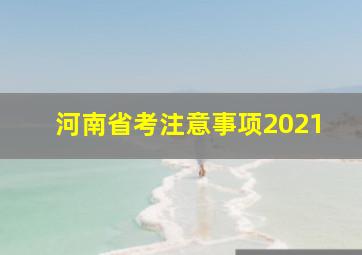 河南省考注意事项2021